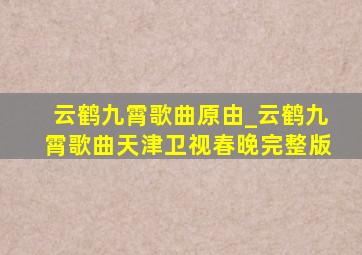 云鹤九霄歌曲原由_云鹤九霄歌曲天津卫视春晚完整版